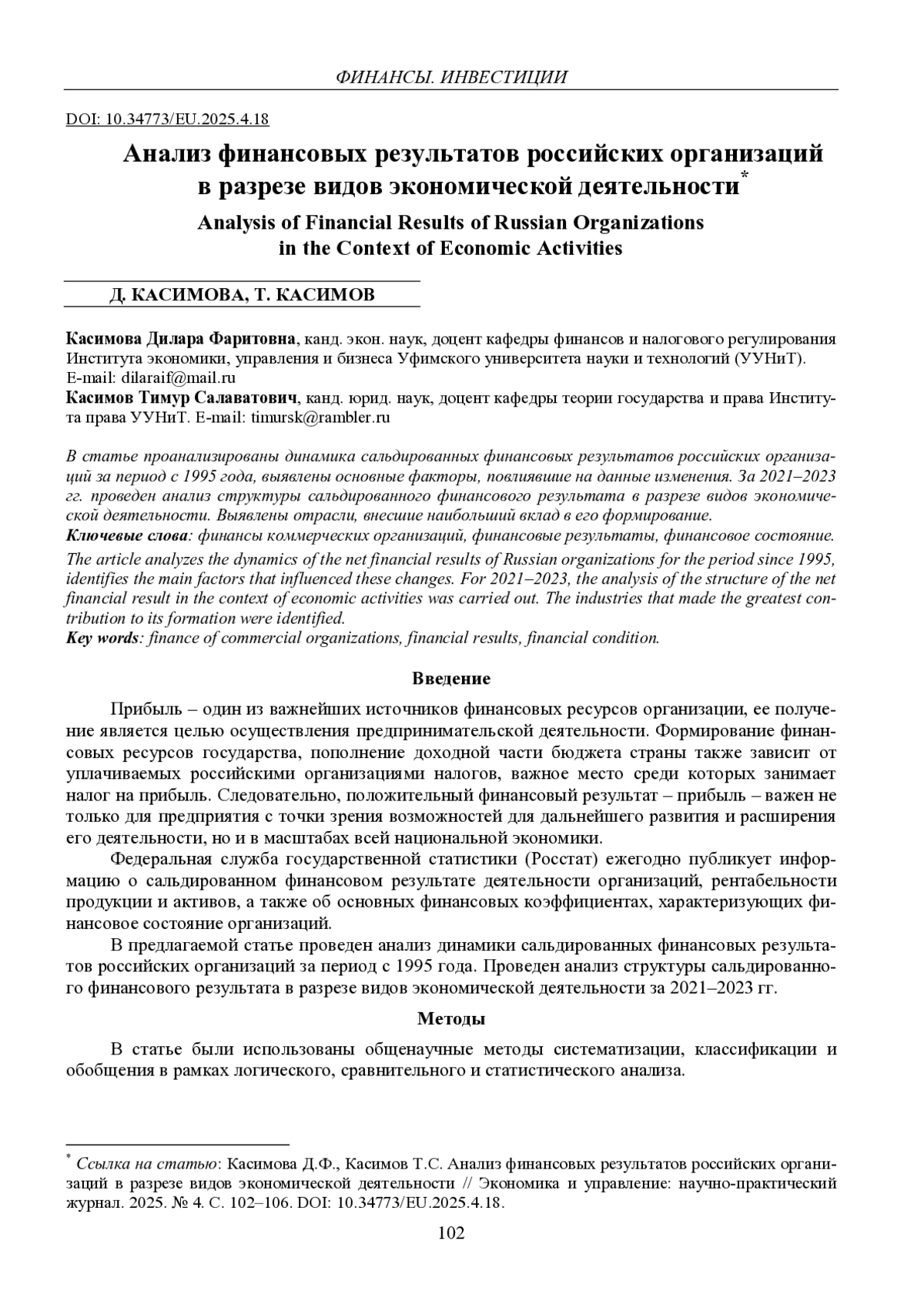 ФИНАНСЫ. ИНВЕСТИЦИИ

DOI: 10.34773/EU.2025.4.18

Анализ финансовых результатов российских организаций в разрезе видов экономической деятельности*

Analysis of Financial Results of Russian Organizations in the Context of Economic Activities

Д. КАСИМОВА, Т. КАСИМОВ

Касимова Дилара Фаритовна, канд. экон. наук, доцент кафедры финансов и налогового регулирования Института экономики, управления и бизнеса Уфимского университета науки и технологий (УУНиТ). E-mail: dilaraif@mail.ru
Касимов Тимур Салаватович, канд. юрид. наук, доцент кафедры теории государства и права Института права УУНиТ. E-mail: timursk@rambler.ru

В статье проанализированы динамика сальдированных финансовых результатов российских организаций за период с 1995 года, выявлены основные факторы, повлиявшие на данные изменения. За 2021–2023 гг. проведен анализ структуры сальдированного финансового результата в разрезе видов экономической деятельности. Выявлены отрасли, внесшие наибольший вклад в его формирование.
Ключевые слова: финансы коммерческих организаций, финансовые результаты, финансовое состояние.
The article analyzes the dynamics of the net financial results of Russian organizations for the period since 1995, identifies the main factors that influenced these changes. For 2021–2023, the analysis of the structure of the net financial result in the context of economic activities was carried out. The industries that made the greatest contribution to its formation were identified.
Key words: finance of commercial organizations, financial results, financial condition.

Введение

Прибыль – один из важнейших источников финансовых ресурсов организации, ее получение является целью осуществления предпринимательской деятельности. Формирование финансовых ресурсов государства, пополнение доходной части бюджета страны также зависит от уплачиваемых российскими организациями налогов, важное место среди которых занимает налог на прибыль. Следовательно, положительный финансовый результат – прибыль – важен не только для предприятия с точки зрения возможностей для дальнейшего развития и расширения его деятельности, но и в масштабах всей национальной экономики.

Федеральная служба государственной статистики (Росстат) ежегодно публикует информацию о сальдированном финансовом результате деятельности организаций, рентабельности продукции и активов, а также об основных финансовых коэффициентах, характеризующих финансовое состояние организаций.

В предлагаемой статье проведен анализ динамики сальдированных финансовых результатов российских организаций за период с 1995 года. Проведен анализ структуры сальдированного финансового результата в разрезе видов экономической деятельности за 2021–2023 гг.

Методы

В статье были использованы общенаучные методы систематизации, классификации и обобщения в рамках логического, сравнительного и статистического анализа.

* Ссылка на статью: Касимова Д.Ф., Касимов Т.С. Анализ финансовых результатов российских организаций в разрезе видов экономической деятельности // Экономика и управление: научно-практический журнал. 2025. № 4. С. 102–106. DOI: 10.34773/EU.2025.4.18.

102